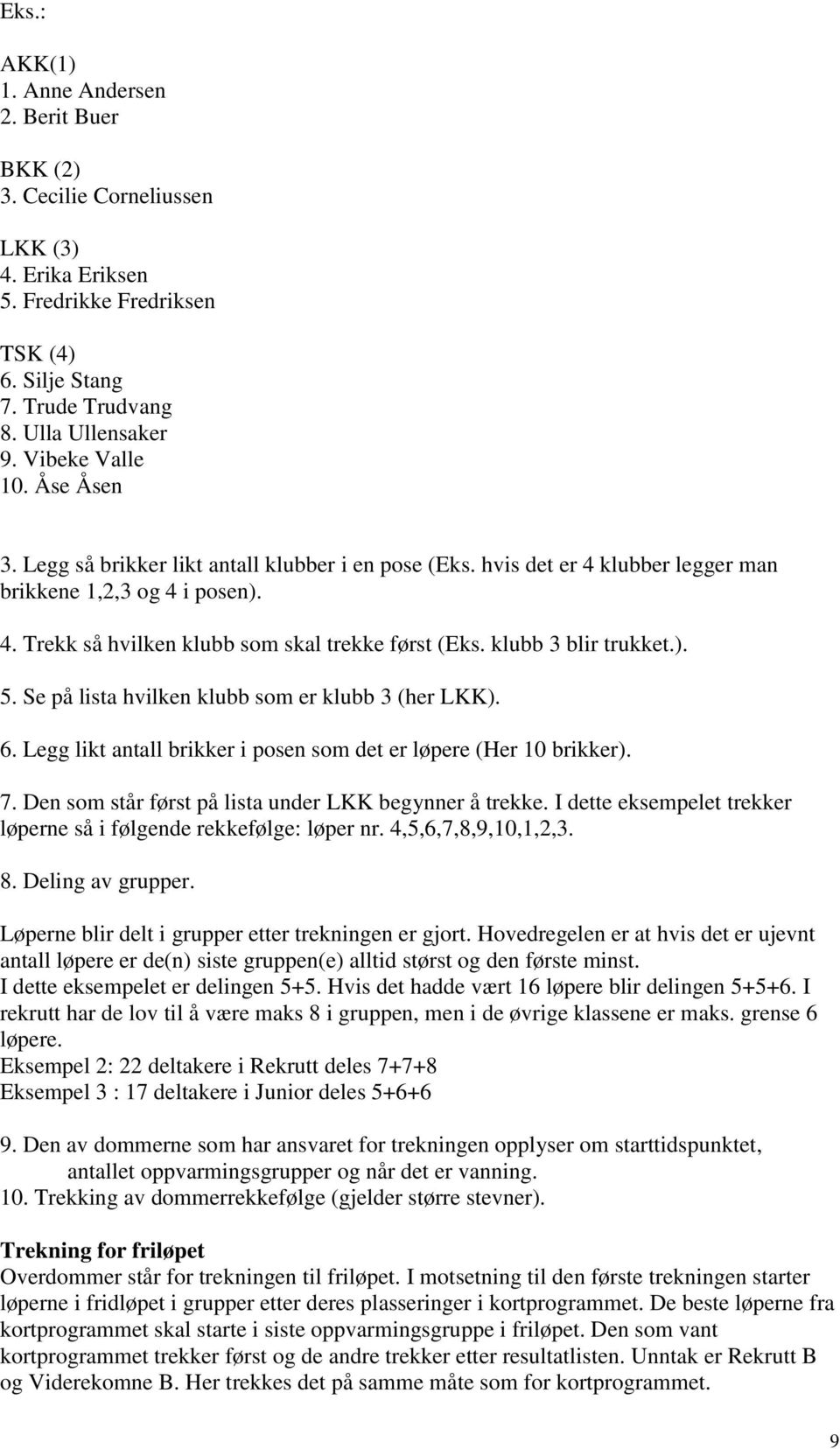 Eks.:

AKK(1)
1. Anne Andersen
2. Berit Buer

BKK (2)
3. Cecilie Corneliussen

LKK (3)
4. Erika Eriksen
5. Fredrikke Fredriksen

TSK (4)
6. Silje Stang
7. Trude Trudvang
8. Ulla Ullensaker
9. Vibeke Valle
10. Åse Åsen

3. Legg så brikker likt antall klubber i en pose (Eks. hvis det er 4 klubber legger man brikkene 1,2,3 og 4 i posen).

4. Trekk så hvilken klubb som skal trekke først (Eks. klubb 3 blir trukket.).

5. Se på lista hvilken klubb som er klubb 3 (her LKK).

6. Legg likt antall brikker i posen som det er løpere (Her 10 brikker).

7. Den som står først på lista under LKK begynner å trekke. I dette eksempelet trekker løperne så i følgende rekkefølge: løper nr. 4,5,6,7,8,9,10,1,2,3.

8. Deling av grupper.

Løperne blir delt i grupper etter trekningen er gjort. Hovedregelen er at hvis det er ujevnt antall løpere er de(n) siste gruppen(e) alltid størst og den første minst.
I dette eksempelet er delingen 5+5. Hvis det hadde vært 16 løpere blir delingen 5+5+6. I rekrutt har de lov til å være maks 8 i gruppen, men i de øvrige klassene er maks. grense 6 løpere.
Eksempel 2: 22 deltakere i Rekrutt deles 7+7+8
Eksempel 3 : 17 deltakere i Junior deles 5+6+6

9. Den av dommerne som har ansvaret for trekningen opplyser om starttidspunktet, antallet oppvarmingsgrupper og når det er vanning.
10. Trekking av dommerrekkefølge (gjelder større stevner).

Trekning for friløpet
Overdommer står for trekningen til friløpet. I motsetning til den første trekningen starter løperne i fridløpet i grupper etter deres plasseringer i kortprogrammet. De beste løperne fra kortprogrammet skal starte i siste oppvarmingsgruppe i friløpet. Den som vant kortprogrammet trekker først og de andre trekker etter resultatlisten. Unntak er Rekrutt B og Viderekomne B. Her trekkes det på samme måte som for kortprogrammet.

9